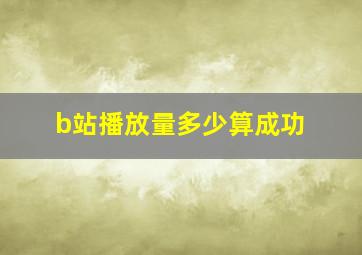 b站播放量多少算成功